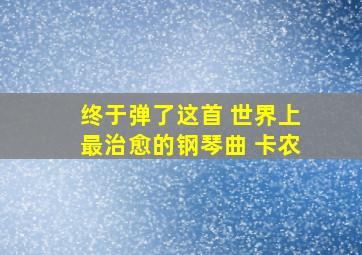 终于弹了这首 世界上最治愈的钢琴曲 卡农